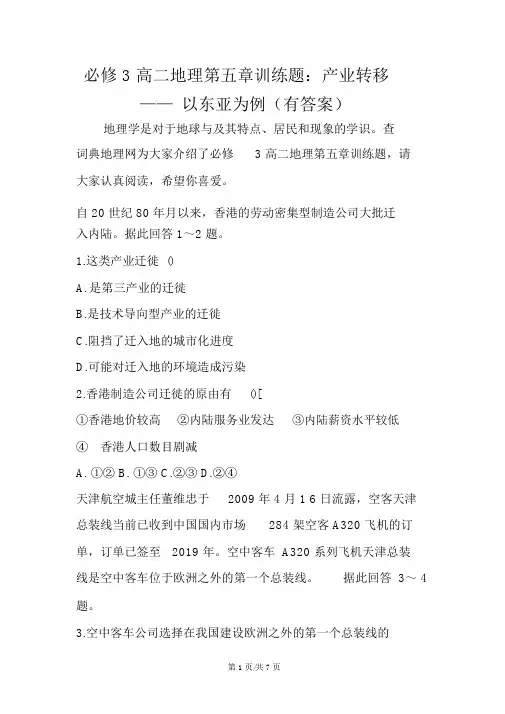 必修 3 高二地理第五章训练题：产业转移 —— 以东亚为例（有答案）

地理学是对于地球与及其特点、居民和现象的学识。查词典地理网为大家介绍了必修 3 高二地理第五章训练题，请大家认真阅读，希望你喜爱。

自 20 世纪 80 年月以来，香港的劳动密集型制造公司大批迁入内陆。据此回答 1～2 题。

1.这类产业迁徙 ()

A.是第三产业的迁徙

B.是技术导向型产业的迁徙

C.阻挡了迁入地的城市化进度

D.可能对迁入地的环境造成污染

2.香港制造公司迁徙的原由有 ()[

①香港地价较高 ②内陆服务业发达 ③内陆薪资水平较低

④ 香港人口数目剧减

A.①② B.①③ C.②③ D.②④

天津航空城主任董维忠于 2009 年 4 月 16 日流露，空客天津总装线当前已收到中国国内市场 284 架空客 A320 飞机的订单，订单已签至 2019 年。空中客车 A320 系列飞机天津总装线是空中客车位于欧洲之外的第一个总装线。 据此回答 3～4 题。

3.空中客车公司选择在我国建设欧洲之外的第一个总装线的

第 1 页/共 7 页